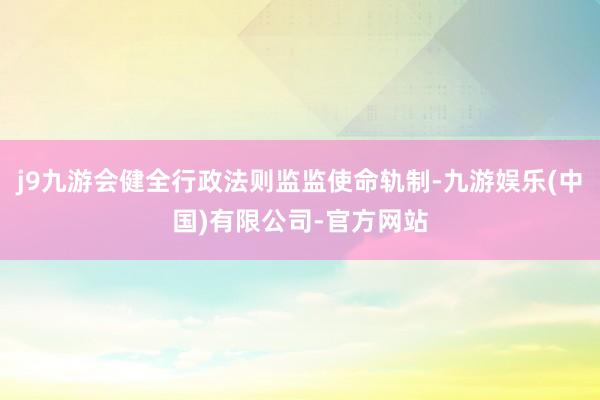 j9九游会健全行政法则监监使命轨制-九游娱乐(中国)有限公司-官方网站